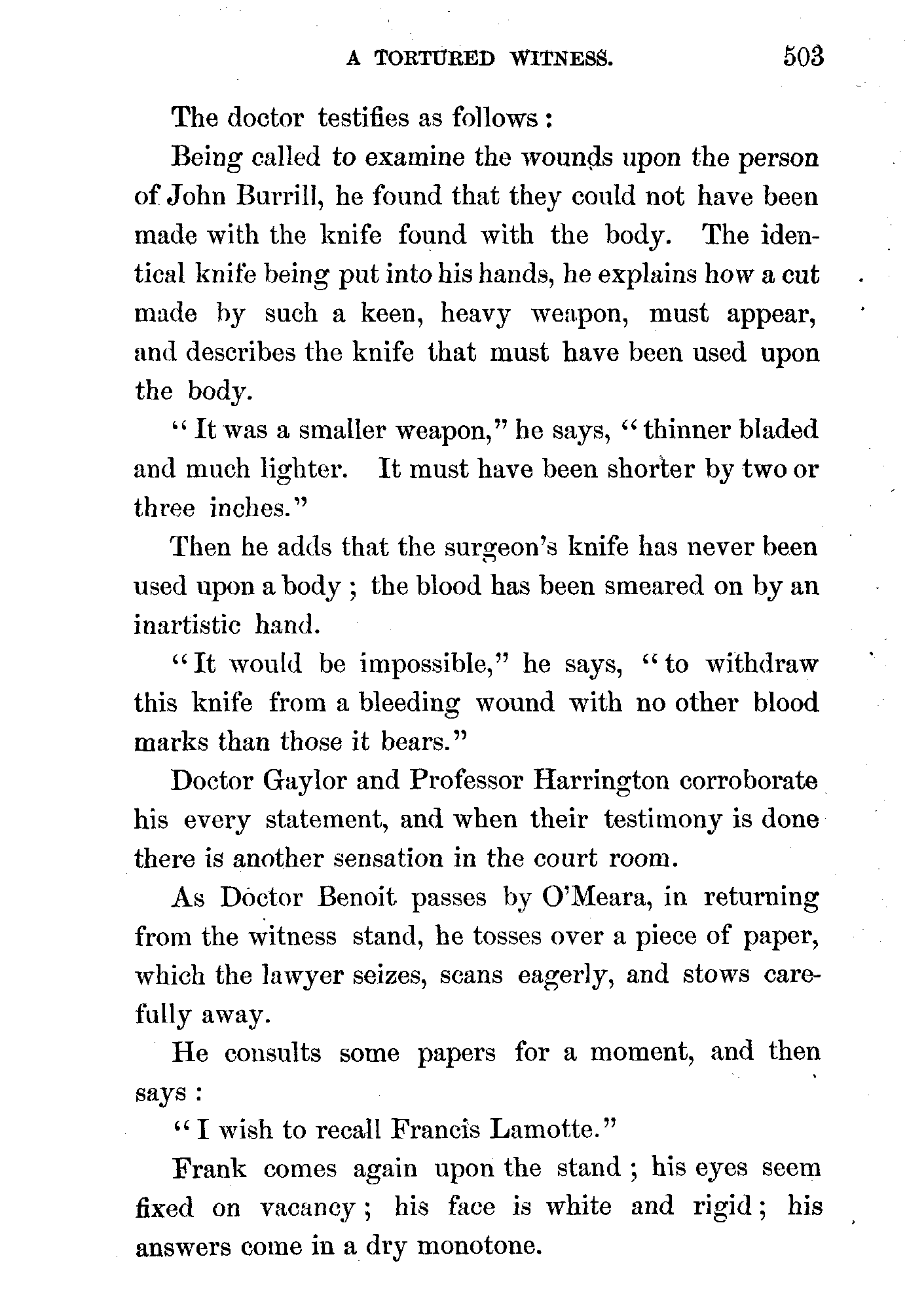 A TORTURED WITNESS. 503

The doctor testifies as follows:

Being called to examine the wounds upon the person of John Burrill, he found that they could not have been made with the knife found with the body. The identical knife being put into his hands, he explains how a cut made by such a keen, heavy weapon, must appear, and describes the knife that must have been used upon the body.

"It was a smaller weapon," he says, "thinner bladed and much lighter. It must have been shorter by two or three inches."

Then he adds that the surgeon's knife has never been used upon a body; the blood has been smeared on by an inartistic hand.

"It would be impossible," he says, "to withdraw this knife from a bleeding wound with no other blood marks than those it bears."

Doctor Gaylor and Professor Harrington corroborate his every statement, and when their testimony is done there is another sensation in the court room.

As Doctor Benoit passes by O'Meara, in returning from the witness stand, he tosses over a piece of paper, which the lawyer seizes, scans eagerly, and stows carefully away.

He consults some papers for a moment, and then says:

"I wish to recall Francis Lamotte."

Frank comes again upon the stand; his eyes seem fixed on vacancy; his face is white and rigid; his answers come in a dry monotone.